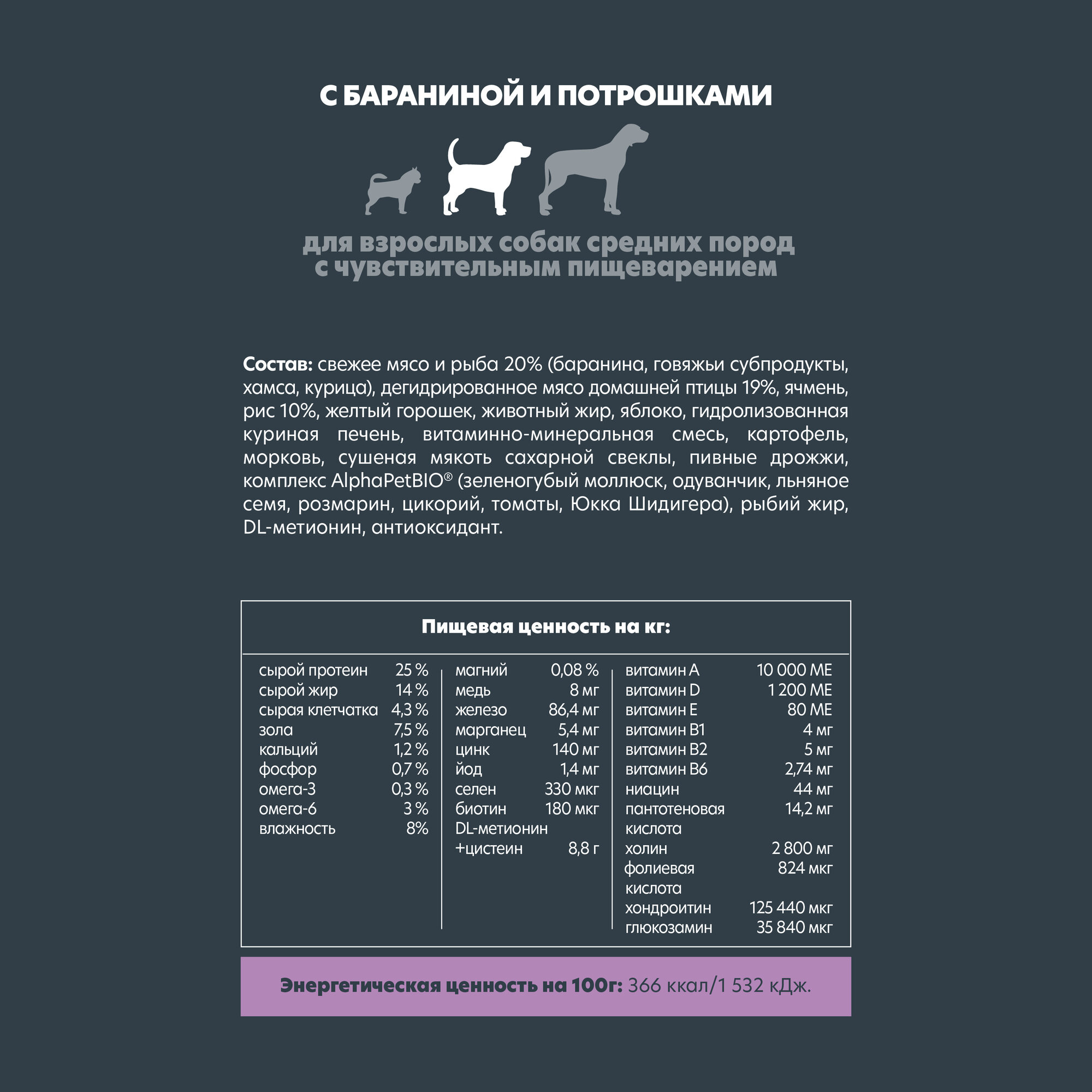 С БАРАНИНОЙ И ПОТРОШКАМИ

для взрослых собак средних пород с чувствительным пищеварением

Состав: свежее мясо и рыба 20% (баранина, говяжьи субпродукты, хамса, курица), дегидрированное мясо домашней птицы 19%, ячмень, рис 10%, желтый горошек, животный жир, яблоко, гидролизованная куриная печень, витаминно-минеральная смесь, картофель, морковь, сушеная мякоть сахарной свеклы, пивные дрожжи, комплекс AlphaPetBIO® (зеленогубый моллюск, одуванчик, льняное семя, розмарин, цикорий, томаты, Юкка Шидигера), рыбий жир, DL-метионин, антиоксидант.

Пищевая ценность на кг:

| | |
|---|---|
| сырой протеин | 25 % |
| сырой жир | 14 % |
| сырая клетчатка | 4,3 % |
| зола | 7,5 % |
| кальций | 1,2 % |
| фосфор | 0,7 % |
| омега-3 | 0,3 % |
| омега-6 | 3 % |
| влажность | 8% |

| | |
|---|---|
| магний | 0,08 % |
| медь | 8 мг |
| железо | 86,4 мг |
| марганец | 5,4 мг |
| цинк | 140 мг |
| йод | 1,4 мг |
| селен | 330 мкг |
| биотин | 180 мкг |
| DL-метионин +цистеин | 8,8 г |

| | |
|---|---|
| витамин A | 10 000 МЕ |
| витамин D | 1 200 МЕ |
| витамин E | 80 МЕ |
| витамин B1 | 4 мг |
| витамин B2 | 5 мг |
| витамин B6 | 2,74 мг |
| ниацин | 44 мг |
| пантотеновая кислота | 14,2 мг |
| холин | 2 800 мг |
| фолиевая кислота | 824 мкг |
| хондроитин | 125 440 мкг |
| глюкозамин | 35 840 мкг |

Энергетическая ценность на 100г: 366 ккал/1 532 кДж.